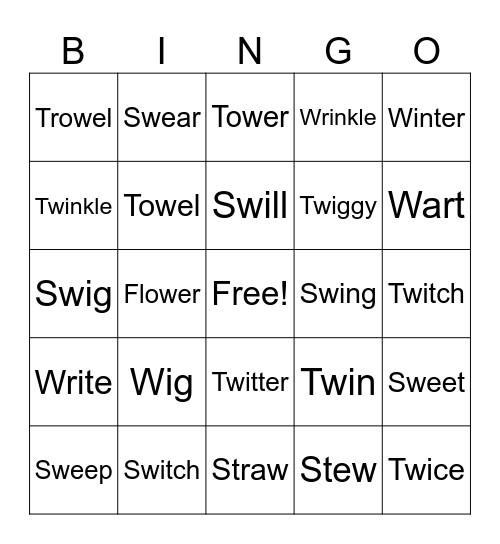 | B | I | N | G | O |
|---|---|---|---|---|
| Trowel | Swear | Tower | Wrinkle | Winter |
| Twinkle | Towel | Swill | Twiggy | Wart |
| Swig | Flower | Free! | Swing | Twitch |
| Write | Wig | Twitter | Twin | Sweet |
| Sweep | Switch | Straw | Stew | Twice |